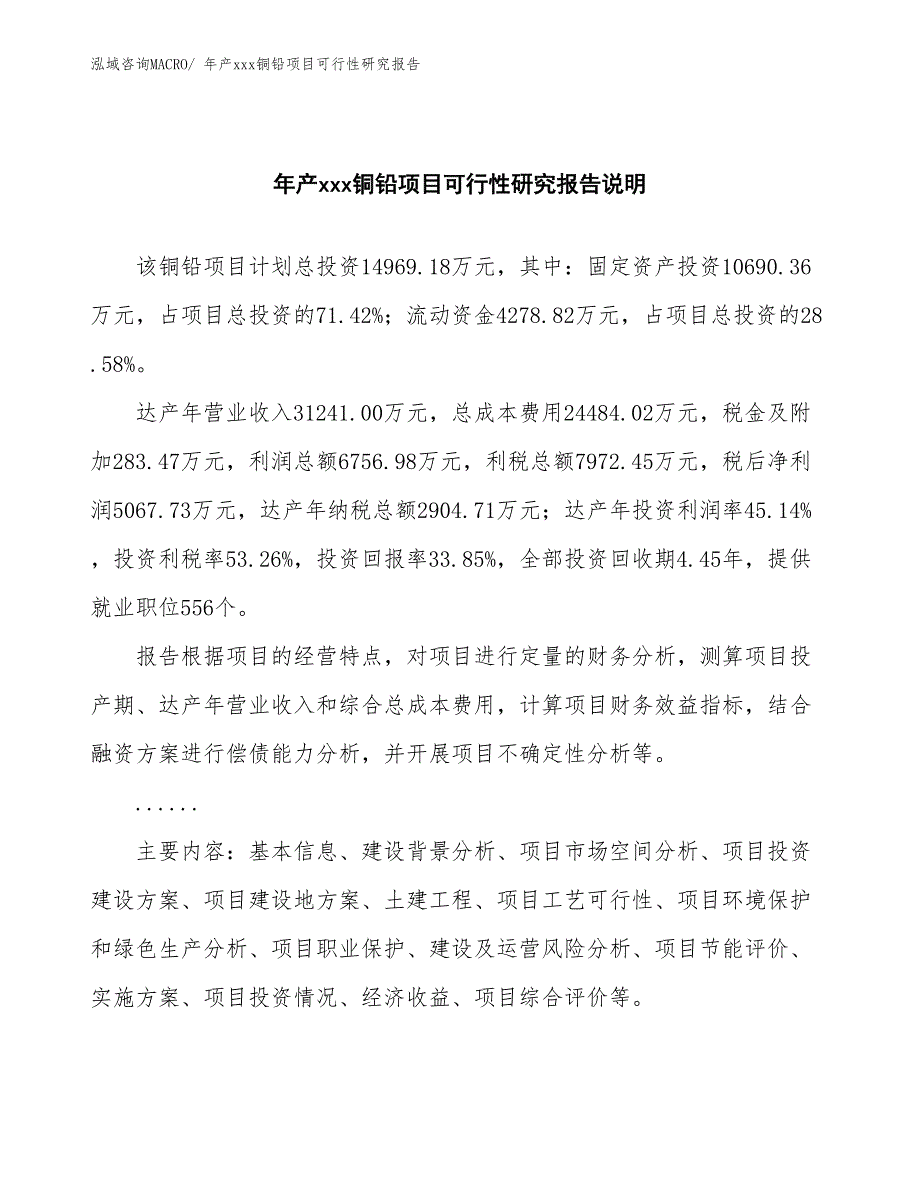 泓域咨询MACRO/ 年产xxx铜铅项目可行性研究报告

年产xxx铜铅项目可行性研究报告说明

该铜铅项目计划总投资14969.18万元，其中：固定资产投资10690.36万元，占项目总投资的71.42%；流动资金4278.82万元，占项目总投资的28.58%。

达产年营业收入31241.00万元，总成本费用24484.02万元，税金及附加283.47万元，利润总额6756.98万元，利税总额7972.45万元，税后净利润5067.73万元，达产年纳税总额2904.71万元；达产年投资利润率45.14%，投资利税率53.26%，投资回报率33.85%，全部投资回收期4.45年，提供就业职位556个。

报告根据项目的经营特点，对项目进行定量的财务分析，测算项目投产期、达产年营业收入和综合总成本费用，计算项目财务效益指标，结合融资方案进行偿债能力分析，并开展项目不确定性分析等。

......

主要内容：基本信息、建设背景分析、项目市场空间分析、项目投资建设方案、项目建设地方案、土建工程、项目工艺可行性、项目环境保护和绿色生产分析、项目职业保护、建设及运营风险分析、项目节能评价、实施方案、项目投资情况、经济收益、项目综合评价等。